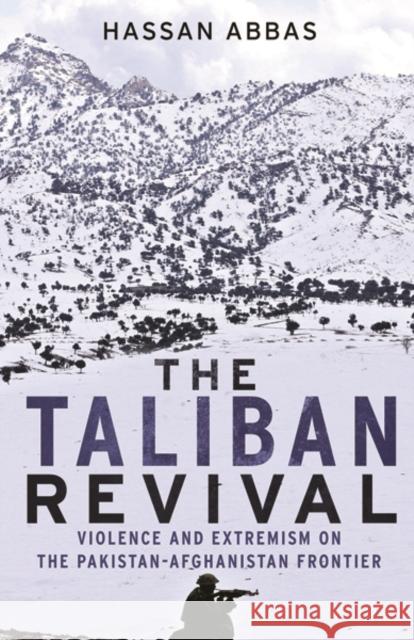 HASSAN ABBAS

THE TALIBAN REVIVAL

VIOLENCE AND EXTREMISM ON THE PAKISTAN-AFGHANISTAN FRONTIER

Kraina Książek